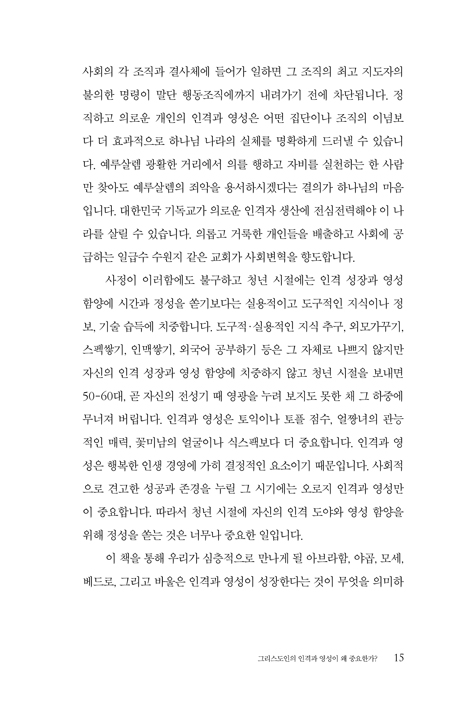 사회의 각 조직과 결사체에 들어가 일하면 그 조직의 최고 지도자의 불의한 명령이 말단 행동조직에까지 내려가기 전에 차단됩니다. 정직하고 의로운 개인의 인격과 영성은 어떤 집단이나 조직의 이념보다 더 효과적으로 하나님 나라의 실체를 명확하게 드러낼 수 있습니다. 예루살렘 광활한 거리에서 의를 행하고 자비를 실천하는 한 사람만 찾아도 예루살렘의 죄악을 용서하시겠다는 결의가 하나님의 마음입니다. 대한민국 기독교가 의로운 인격자 생산에 전심전력해야 이 나라를 살릴 수 있습니다. 의롭고 거룩한 개인들을 배출하고 사회에 공급하는 일급수 수원지 같은 교회가 사회변혁을 향도합니다.

사정이 이러함에도 불구하고 청년 시절에는 인격 성장과 영성 함양에 시간과 정성을 쏟기보다는 실용적이고 도구적인 지식이나 정보, 기술 습득에 치중합니다. 도구적·실용적인 지식 추구, 외모가꾸기, 스펙쌓기, 인맥쌓기, 외국어 공부하기 등은 그 자체로 나쁘지 않지만 자신의 인격 성장과 영성 함양에 치중하지 않고 청년 시절을 보내면 50-60대, 곧 자신의 전성기 때 영광을 누려 보지도 못한 채 그 하중에 무너져 버립니다. 인격과 영성은 토익이나 토플 점수, 얼짱녀의 관능적인 매력, 꽃미남의 얼굴이나 식스팩보다 더 중요합니다. 인격과 영성은 행복한 인생 경영에 가히 결정적인 요소이기 때문입니다. 사회적으로 견고한 성공과 존경을 누릴 그 시기에는 오로지 인격과 영성만이 중요합니다. 따라서 청년 시절에 자신의 인격 도야와 영성 함양을 위해 정성을 쏟는 것은 너무나 중요한 일입니다.

이 책을 통해 우리가 심층적으로 만나게 될 아브라함, 야곱, 모세, 베드로, 그리고 바울은 인격과 영성이 성장한다는 것이 무엇을 의미하

그리스도인의 인격과 영성이 왜 중요한가? 15